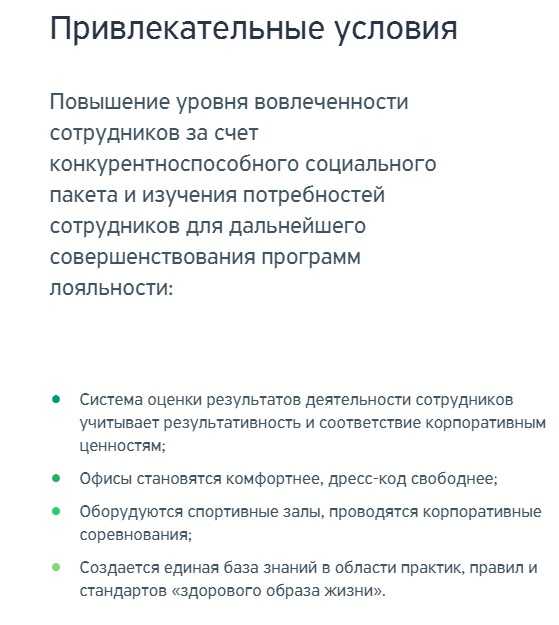 Привлекательные условия

Повышение уровня вовлеченности сотрудников за счет конкурентноспособного социального пакета и изучения потребностей сотрудников для дальнейшего совершенствования программ лояльности:

- Система оценки результатов деятельности сотрудников учитывает результативность и соответствие корпоративным ценностям;
- Офисы становятся комфортнее, дресс-код свободнее;
- Оборудуются спортивные залы, проводятся корпоративные соревнования;
- Создается единая база знаний в области практик, правил и стандартов «здорового образа жизни».